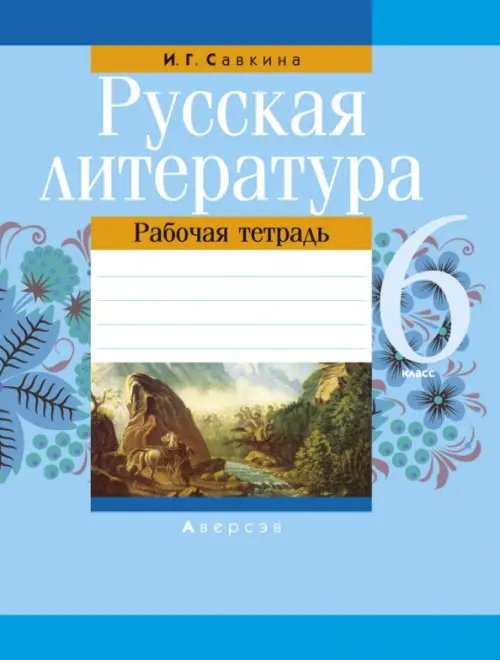 И. Г. Савкина

Русская литература

Рабочая тетрадь

6 класс

Аверсэв